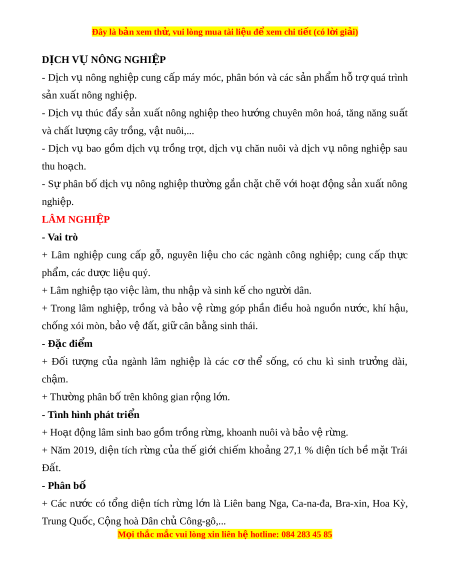 Đây là bản xem thử, vui lòng mua tài liệu để xem chi tiết (có lời giải)

DỊCH VỤ NÔNG NGHIỆP

- Dịch vụ nông nghiệp cung cấp máy móc, phân bón và các sản phẩm hỗ trợ quá trình sản xuất nông nghiệp.

- Dịch vụ thúc đẩy sản xuất nông nghiệp theo hướng chuyên môn hoá, tăng năng suất và chất lượng cây trồng, vật nuôi,...

- Dịch vụ bao gồm dịch vụ trồng trọt, dịch vụ chăn nuôi và dịch vụ nông nghiệp sau thu hoạch.

- Sự phân bố dịch vụ nông nghiệp thường gắn chặt chẽ với hoạt động sản xuất nông nghiệp.

LÂM NGHIỆP

- Vai trò

+ Lâm nghiệp cung cấp gỗ, nguyên liệu cho các ngành công nghiệp; cung cấp thực phẩm, các dược liệu quý.

+ Lâm nghiệp tạo việc làm, thu nhập và sinh kế cho người dân.

+ Trong lâm nghiệp, trồng và bảo vệ rừng góp phần điều hoà nguồn nước, khí hậu, chống xói mòn, bảo vệ đất, giữ cân bằng sinh thái.

- Đặc điểm

+ Đối tượng của ngành lâm nghiệp là các cơ thể sống, có chu kì sinh trưởng dài, chậm.

+ Thường phân bố trên không gian rộng lớn.

- Tình hình phát triển

+ Hoạt động lâm sinh bao gồm trồng rừng, khoanh nuôi và bảo vệ rừng.

+ Năm 2019, diện tích rừng của thế giới chiếm khoảng 27,1 % diện tích bề mặt Trái Đất.

- Phân bố

+ Các nước có tổng diện tích rừng lớn là Liên bang Nga, Ca-na-đa, Bra-xin, Hoa Kỳ, Trung Quốc, Cộng hoà Dân chủ Công-gô,...

Mọi thắc mắc vui lòng xin liên hệ hotline: 084 283 45 85